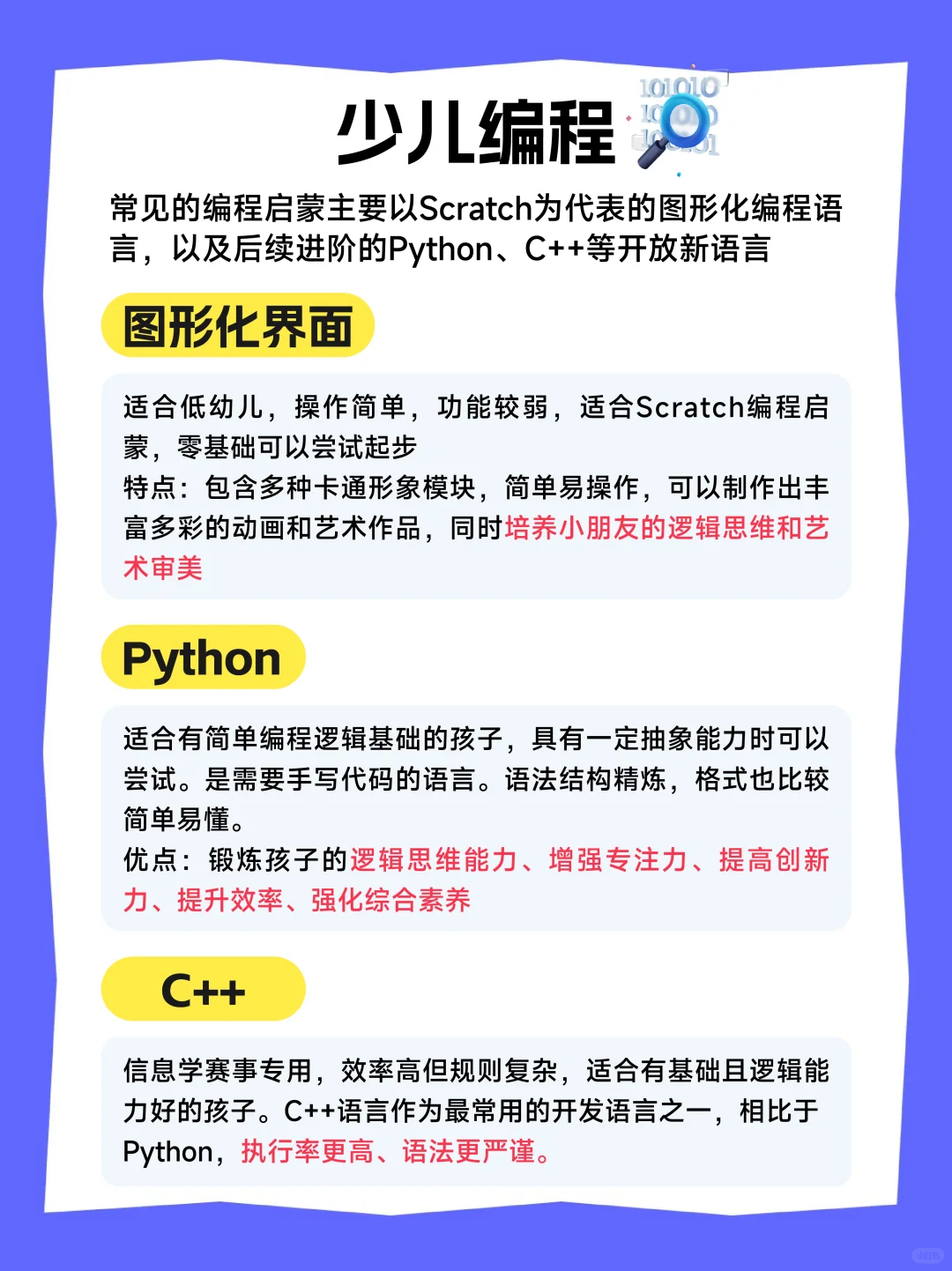 少儿编程

常见的编程启蒙主要以Scratch为代表的图形化编程语言，以及后续进阶的Python、C++等开放新语言

图形化界面

适合低幼儿，操作简单，功能较弱，适合Scratch编程启蒙，零基础可以尝试起步
特点：包含多种卡通形象模块，简单易操作，可以制作出丰富多彩的动画和艺术作品，同时培养小朋友的逻辑思维和艺术审美

Python

适合有简单编程逻辑基础的孩子，具有一定抽象能力时可以尝试。是需要手写代码的语言。语法结构精炼，格式也比较简单易懂。
优点：锻炼孩子的逻辑思维能力、增强专注力、提高创新力、提升效率、强化综合素养

C++

信息学赛事专用，效率高但规则复杂，适合有基础且逻辑能力好的孩子。C++语言作为最常用的开发语言之一，相比于Python，执行率更高、语法更严谨。